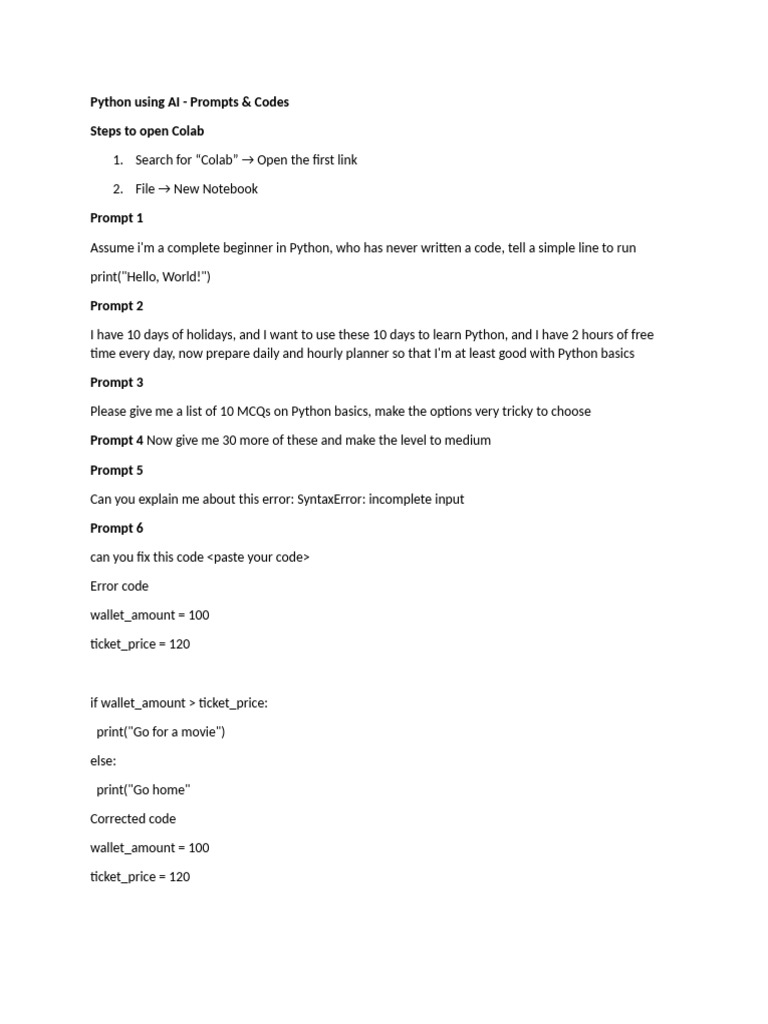 Python using AI - Prompts & Codes

Steps to open Colab

1. Search for "Colab" → Open the first link

2. File → New Notebook

Prompt 1

Assume i'm a complete beginner in Python, who has never written a code, tell a simple line to run

print("Hello, World!")

Prompt 2

I have 10 days of holidays, and I want to use these 10 days to learn Python, and I have 2 hours of free time every day, now prepare daily and hourly planner so that I'm at least good with Python basics

Prompt 3

Please give me a list of 10 MCQs on Python basics, make the options very tricky to choose

Prompt 4 Now give me 30 more of these and make the level to medium

Prompt 5

Can you explain me about this error: SyntaxError: incomplete input

Prompt 6

can you fix this code <paste your code>

Error code

wallet_amount = 100

ticket_price = 120

if wallet_amount > ticket_price:

print("Go for a movie")

else:

print("Go home"

Corrected code

wallet_amount = 100

ticket_price = 120